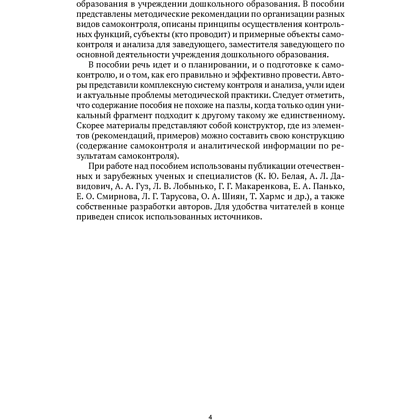 образования в учреждении дошкольного образования. В пособии представлены методические рекомендации по организации разных видов самоконтроля, описаны принципы осуществления контрольных функций, субъекты (кто проводит) и примерные объекты самоконтроля и анализа для заведующего, заместителя заведующего по основной деятельности учреждения дошкольного образования.

В пособии речь идет и о планировании, и о подготовке к самоконтролю, и о том, как его правильно и эффективно провести. Авторы представили комплексную систему контроля и анализа, учли идеи и актуальные проблемы методической практики. Следует отметить, что содержание пособия не похоже на пазлы, когда только один уникальный фрагмент подходит к другому такому же единственному. Скорее материалы представляют собой конструктор, где из элементов (рекомендаций, примеров) можно составить свою конструкцию (содержание самоконтроля и аналитической информации по результатам самоконтроля).

При работе над пособием использованы публикации отечественных и зарубежных ученых и специалистов (К. Ю. Белая, А. Л. Давидович, А. А. Гуз, Л. В. Лобынько, Г. Г. Макаренкова, Е. А. Панько, Е. О. Смирнова, Л. Г. Тарусова, О. А. Шиян, Т. Хармс и др.), а также собственные разработки авторов. Для удобства читателей в конце приведен список использованных источников.

4